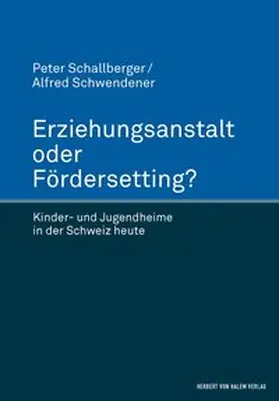 Peter Schallberger /
Alfred Schwendener

Erziehungsanstalt oder Fördersetting?

Kinder- und Jugendheime in der Schweiz heute

HERBERT VON HALEM VERLAG